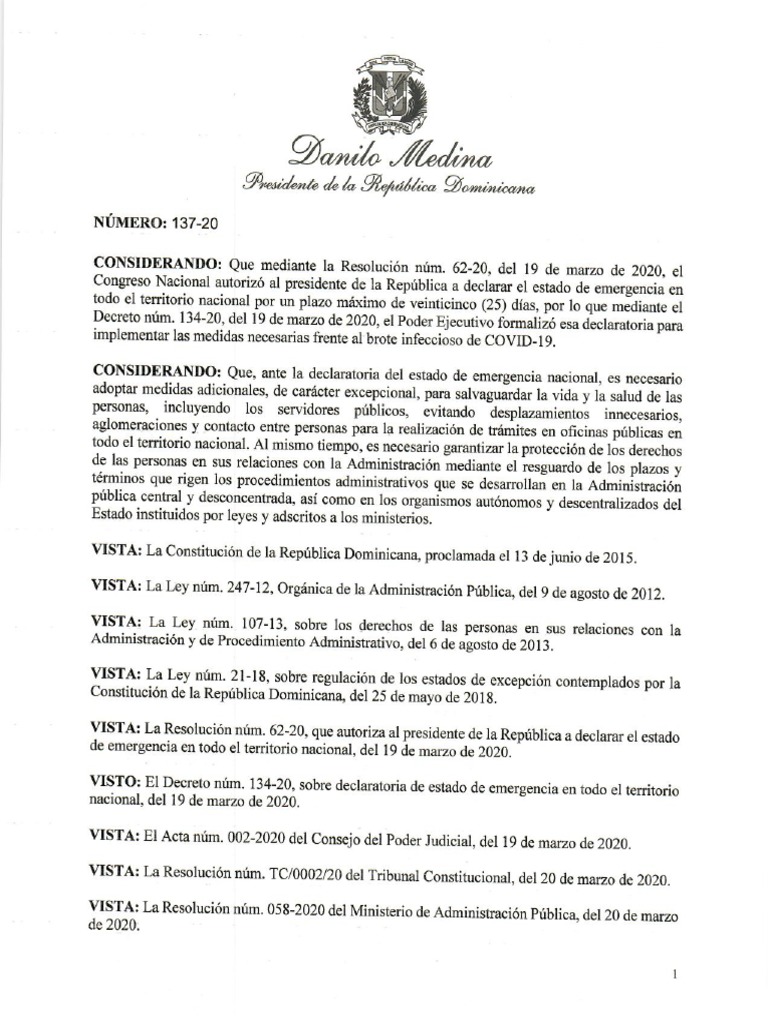 Danilo Medina
Presidente de la República Dominicana

NÚMERO: 137-20

CONSIDERANDO: Que mediante la Resolución núm. 62-20, del 19 de marzo de 2020, el Congreso Nacional autorizó al presidente de la República a declarar el estado de emergencia en todo el territorio nacional por un plazo máximo de veinticinco (25) días, por lo que mediante el Decreto núm. 134-20, del 19 de marzo de 2020, el Poder Ejecutivo formalizó esa declaratoria para implementar las medidas necesarias frente al brote infeccioso de COVID-19.

CONSIDERANDO: Que, ante la declaratoria del estado de emergencia nacional, es necesario adoptar medidas adicionales, de carácter excepcional, para salvaguardar la vida y la salud de las personas, incluyendo los servidores públicos, evitando desplazamientos innecesarios, aglomeraciones y contacto entre personas para la realización de trámites en oficinas públicas en todo el territorio nacional. Al mismo tiempo, es necesario garantizar la protección de los derechos de las personas en sus relaciones con la Administración mediante el resguardo de los plazos y términos que rigen los procedimientos administrativos que se desarrollan en la Administración pública central y desconcentrada, así como en los organismos autónomos y descentralizados del Estado instituidos por leyes y adscritos a los ministerios.

VISTA: La Constitución de la República Dominicana, proclamada el 13 de junio de 2015.

VISTA: La Ley núm. 247-12, Orgánica de la Administración Pública, del 9 de agosto de 2012.

VISTA: La Ley núm. 107-13, sobre los derechos de las personas en sus relaciones con la Administración y de Procedimiento Administrativo, del 6 de agosto de 2013.

VISTA: La Ley núm. 21-18, sobre regulación de los estados de excepción contemplados por la Constitución de la República Dominicana, del 25 de mayo de 2018.

VISTA: La Resolución núm. 62-20, que autoriza al presidente de la República a declarar el estado de emergencia en todo el territorio nacional, del 19 de marzo de 2020.

VISTO: El Decreto núm. 134-20, sobre declaratoria de estado de emergencia en todo el territorio nacional, del 19 de marzo de 2020.

VISTA: El Acta núm. 002-2020 del Consejo del Poder Judicial, del 19 de marzo de 2020.

VISTA: La Resolución núm. TC/0002/20 del Tribunal Constitucional, del 20 de marzo de 2020.

VISTA: La Resolución núm. 058-2020 del Ministerio de Administración Pública, del 20 de marzo de 2020.

1